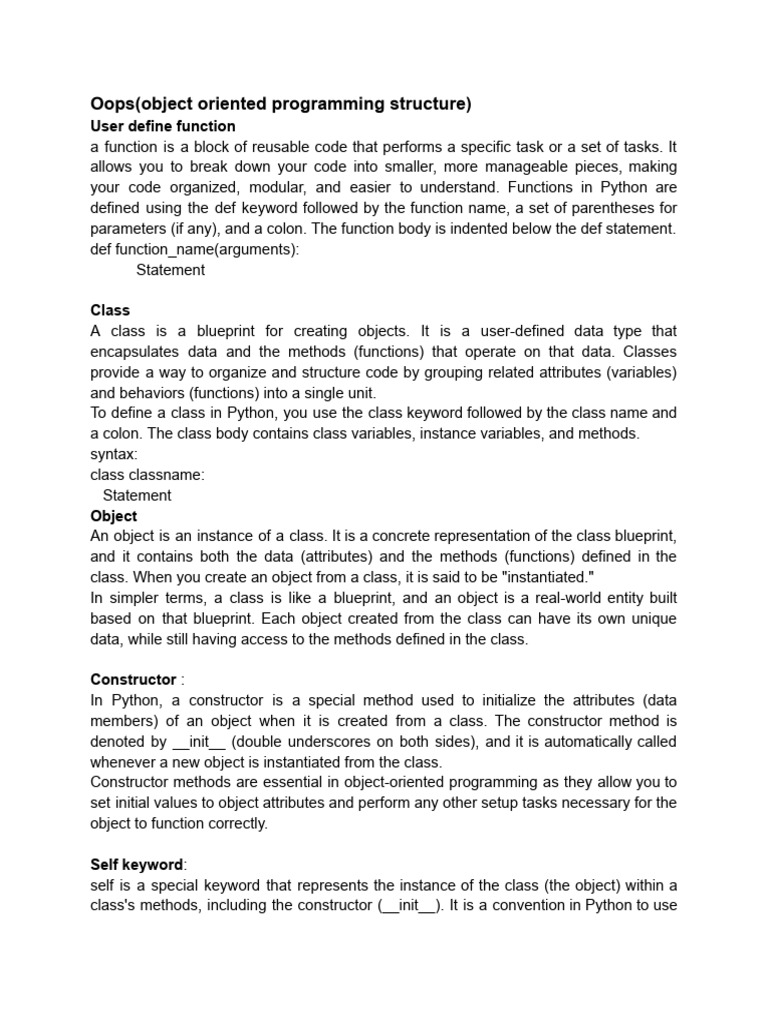 Oops(object oriented programming structure)
User define function
a function is a block of reusable code that performs a specific task or a set of tasks. It allows you to break down your code into smaller, more manageable pieces, making your code organized, modular, and easier to understand. Functions in Python are defined using the def keyword followed by the function name, a set of parentheses for parameters (if any), and a colon. The function body is indented below the def statement.
def function_name(arguments):
Statement

Class
A class is a blueprint for creating objects. It is a user-defined data type that encapsulates data and the methods (functions) that operate on that data. Classes provide a way to organize and structure code by grouping related attributes (variables) and behaviors (functions) into a single unit.
To define a class in Python, you use the class keyword followed by the class name and a colon. The class body contains class variables, instance variables, and methods.
syntax:
class classname:
Statement
Object
An object is an instance of a class. It is a concrete representation of the class blueprint, and it contains both the data (attributes) and the methods (functions) defined in the class. When you create an object from a class, it is said to be "instantiated."
In simpler terms, a class is like a blueprint, and an object is a real-world entity built based on that blueprint. Each object created from the class can have its own unique data, while still having access to the methods defined in the class.

Constructor :
In Python, a constructor is a special method used to initialize the attributes (data members) of an object when it is created from a class. The constructor method is denoted by __init__ (double underscores on both sides), and it is automatically called whenever a new object is instantiated from the class.
Constructor methods are essential in object-oriented programming as they allow you to set initial values to object attributes and perform any other setup tasks necessary for the object to function correctly.

Self keyword:
self is a special keyword that represents the instance of the class (the object) within a class's methods, including the constructor (__init__). It is a convention in Python to use